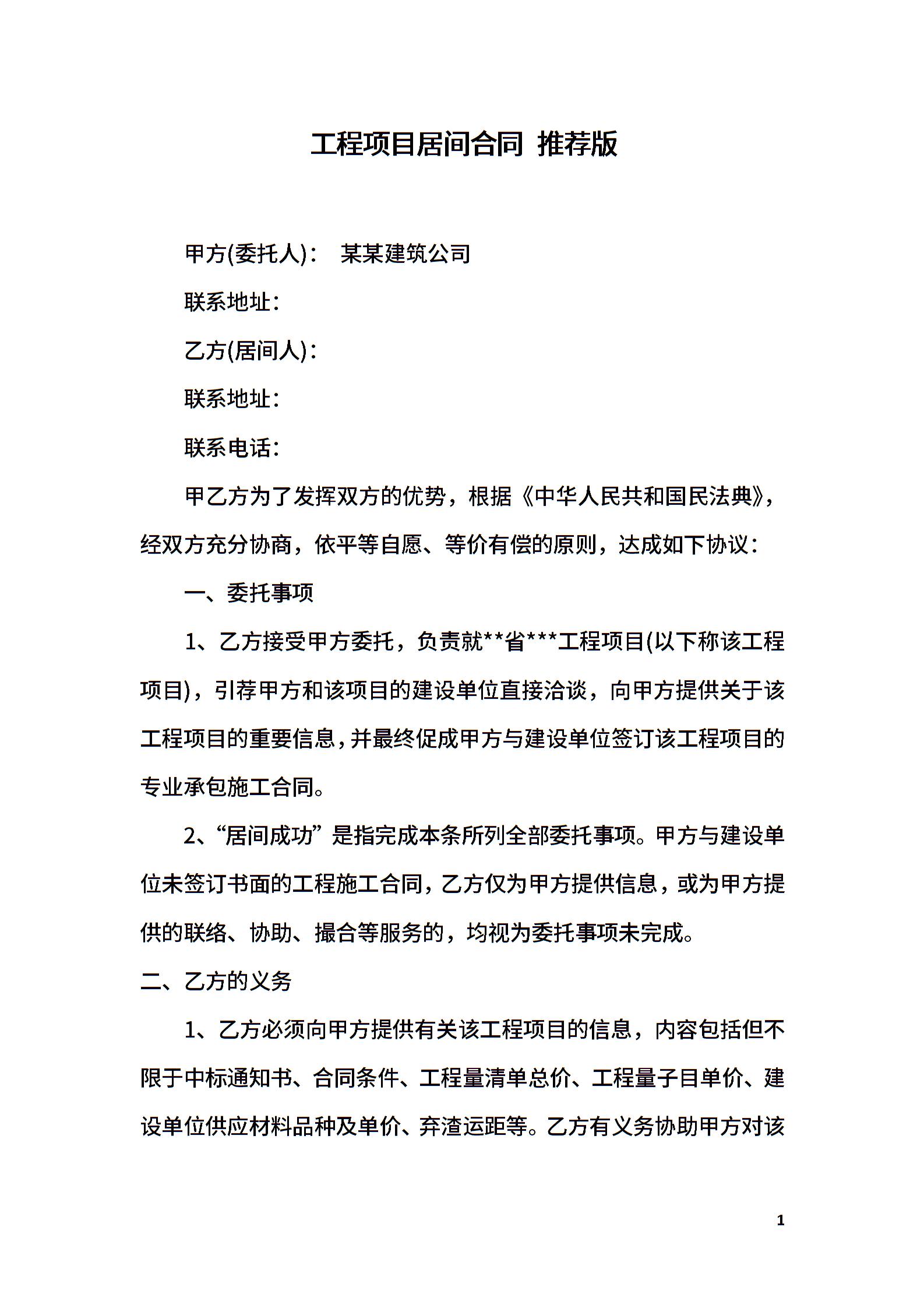 工程项目居间合同 推荐版

甲方(委托人)： 某某建筑公司

联系地址：

乙方(居间人)：

联系地址：

联系电话：

甲乙方为了发挥双方的优势，根据《中华人民共和国民法典》，经双方充分协商，依平等自愿、等价有偿的原则，达成如下协议：

一、委托事项

1、乙方接受甲方委托，负责就**省***工程项目(以下称该工程项目)，引荐甲方和该项目的建设单位直接洽谈，向甲方提供关于该工程项目的重要信息，并最终促成甲方与建设单位签订该工程项目的专业承包施工合同。

2、“居间成功”是指完成本条所列全部委托事项。甲方与建设单位未签订书面的工程施工合同，乙方仅为甲方提供信息，或为甲方提供的联络、协助、撮合等服务的，均视为委托事项未完成。

二、乙方的义务

1、乙方必须向甲方提供有关该工程项目的信息，内容包括但不限于中标通知书、合同条件、工程量清单总价、工程量子目单价、建设单位供应材料品种及单价、弃渣运距等。乙方有义务协助甲方对该

1